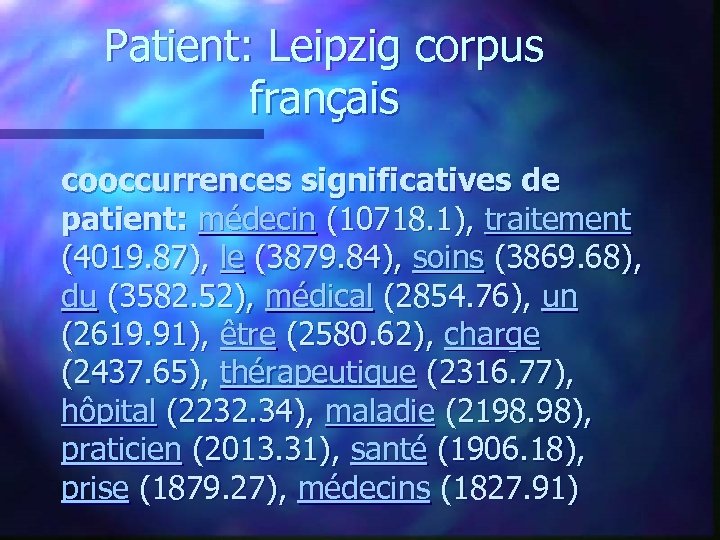 Patient: Leipzig corpus français

cooccurrences significatives de patient: médecin (10718.1), traitement (4019.87), le (3879.84), soins (3869.68), du (3582.52), médical (2854.76), un (2619.91), être (2580.62), charge (2437.65), thérapeutique (2316.77), hôpital (2232.34), maladie (2198.98), praticien (2013.31), santé (1906.18), prise (1879.27), médecins (1827.91)